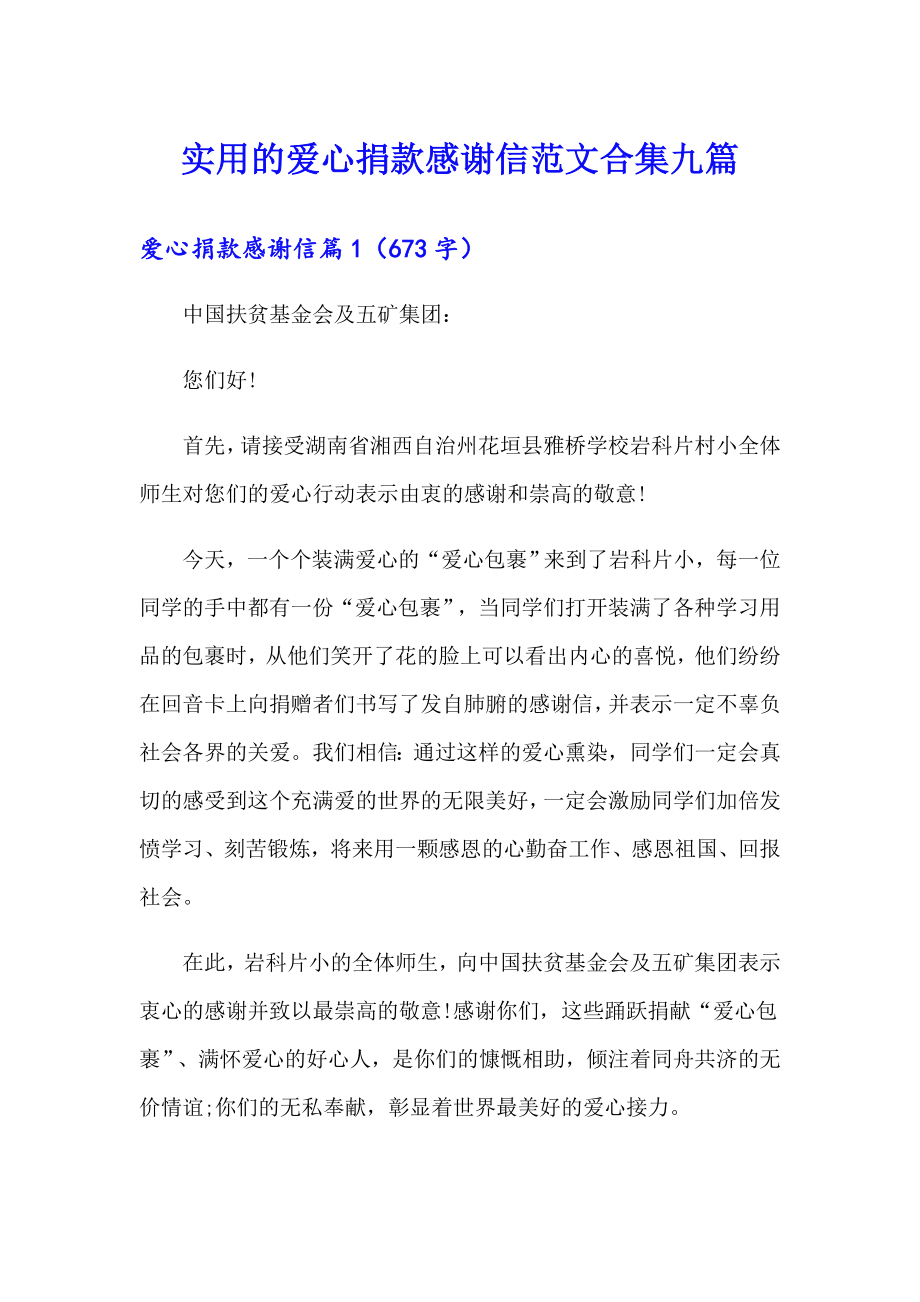 实用的爱心捐款感谢信范文合集九篇

爱心捐款感谢信篇1（673字）

中国扶贫基金会及五矿集团：

您们好!

首先，请接受湖南省湘西自治州花垣县雅桥学校岩科片村小全体师生对您们的爱心行动表示由衷的感谢和崇高的敬意!

今天，一个个装满爱心的“爱心包裹”来到了岩科片小，每一位同学的手中都有一份“爱心包裹”，当同学们打开装满了各种学习用品的包裹时，从他们笑开了花的脸上可以看出内心的喜悦，他们纷纷在回音卡上向捐赠者们书写了发自肺腑的感谢信，并表示一定不辜负社会各界的关爱。我们相信：通过这样的爱心熏染，同学们一定会真切的感受到这个充满爱的世界的无限美好，一定会激励同学们加倍发愤学习、刻苦锻炼，将来用一颗感恩的心勤奋工作、感恩祖国、回报社会。

在此，岩科片小的全体师生，向中国扶贫基金会及五矿集团表示衷心的感谢并致以最崇高的敬意!感谢你们，这些踊跃捐献“爱心包裹”、满怀爱心的好心人，是你们的慷慨相助，倾注着同舟共济的无价情谊;你们的无私奉献，彰显着世界最美好的爱心接力。